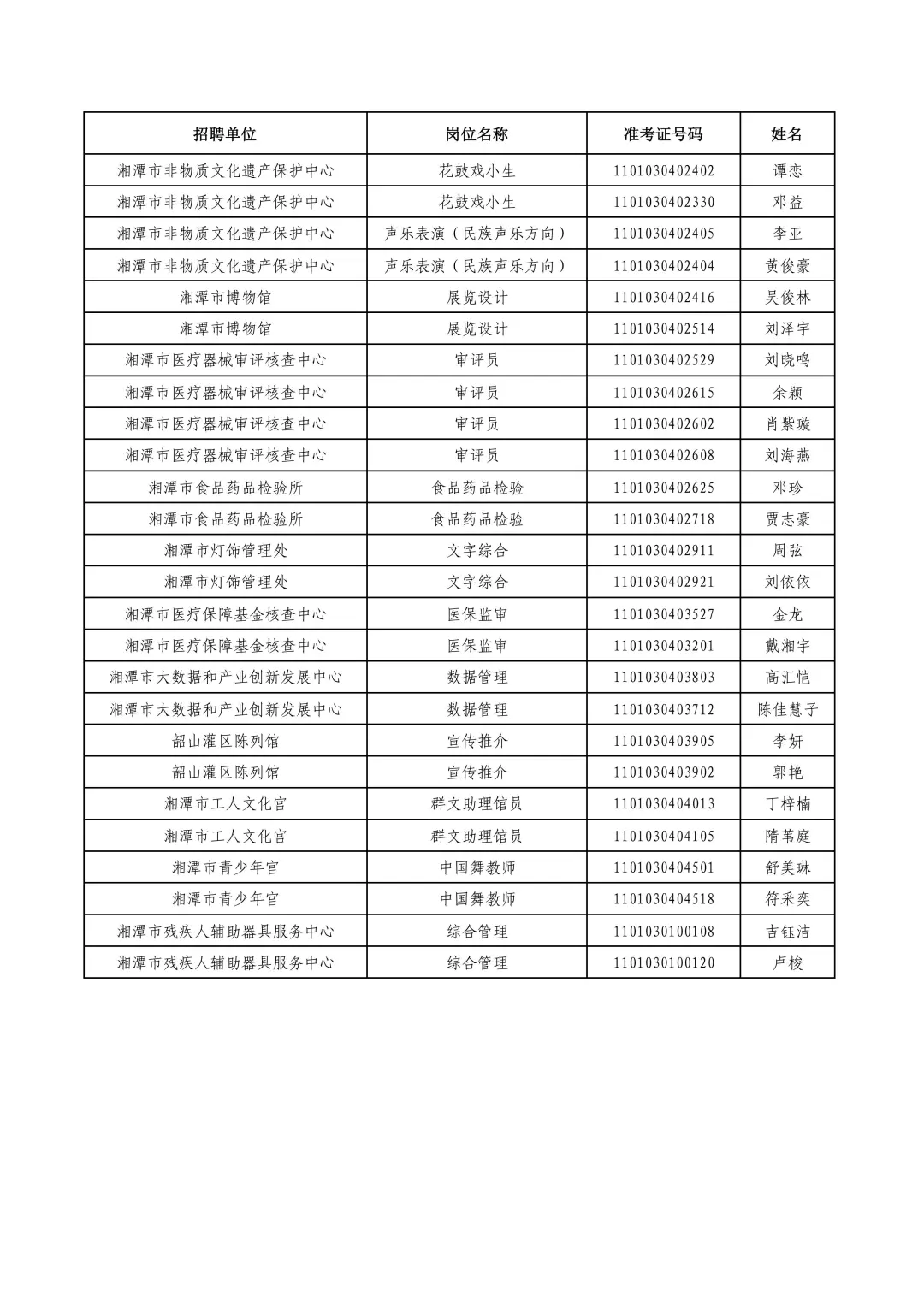 | 招聘单位 | 岗位名称 | 准考证号码 | 姓名 |
|---|---|---|---|
| 湘潭市非物质文化遗产保护中心 | 花鼓戏小生 | 1101030402402 | 谭恋 |
| 湘潭市非物质文化遗产保护中心 | 花鼓戏小生 | 1101030402330 | 邓益 |
| 湘潭市非物质文化遗产保护中心 | 声乐表演（民族声乐方向） | 1101030402405 | 李亚 |
| 湘潭市非物质文化遗产保护中心 | 声乐表演（民族声乐方向） | 1101030402404 | 黄俊豪 |
| 湘潭市博物馆 | 展览设计 | 1101030402416 | 吴俊林 |
| 湘潭市博物馆 | 展览设计 | 1101030402514 | 刘泽宇 |
| 湘潭市医疗器械审评核查中心 | 审评员 | 1101030402529 | 刘晓鸣 |
| 湘潭市医疗器械审评核查中心 | 审评员 | 1101030402615 | 余颖 |
| 湘潭市医疗器械审评核查中心 | 审评员 | 1101030402602 | 肖紫璇 |
| 湘潭市医疗器械审评核查中心 | 审评员 | 1101030402608 | 刘海燕 |
| 湘潭市食品药品检验所 | 食品药品检验 | 1101030402625 | 邓珍 |
| 湘潭市食品药品检验所 | 食品药品检验 | 1101030402718 | 贾志豪 |
| 湘潭市灯饰管理处 | 文字综合 | 1101030402911 | 周弦 |
| 湘潭市灯饰管理处 | 文字综合 | 1101030402921 | 刘依依 |
| 湘潭市医疗保障基金核查中心 | 医保监审 | 1101030403527 | 金龙 |
| 湘潭市医疗保障基金核查中心 | 医保监审 | 1101030403201 | 戴湘宇 |
| 湘潭市大数据和产业创新发展中心 | 数据管理 | 1101030403803 | 高汇恺 |
| 湘潭市大数据和产业创新发展中心 | 数据管理 | 1101030403712 | 陈佳慧子 |
| 韶山灌区陈列馆 | 宣传推介 | 1101030403905 | 李妍 |
| 韶山灌区陈列馆 | 宣传推介 | 1101030403902 | 郭艳 |
| 湘潭市工人文化宫 | 群文助理馆员 | 1101030404013 | 丁梓楠 |
| 湘潭市工人文化宫 | 群文助理馆员 | 1101030404105 | 隋苇庭 |
| 湘潭市青少年宫 | 中国舞教师 | 1101030404501 | 舒美琳 |
| 湘潭市青少年宫 | 中国舞教师 | 1101030404518 | 符采奕 |
| 湘潭市残疾人辅助器具服务中心 | 综合管理 | 1101030100108 | 吉钰洁 |
| 湘潭市残疾人辅助器具服务中心 | 综合管理 | 1101030100120 | 卢梭 |